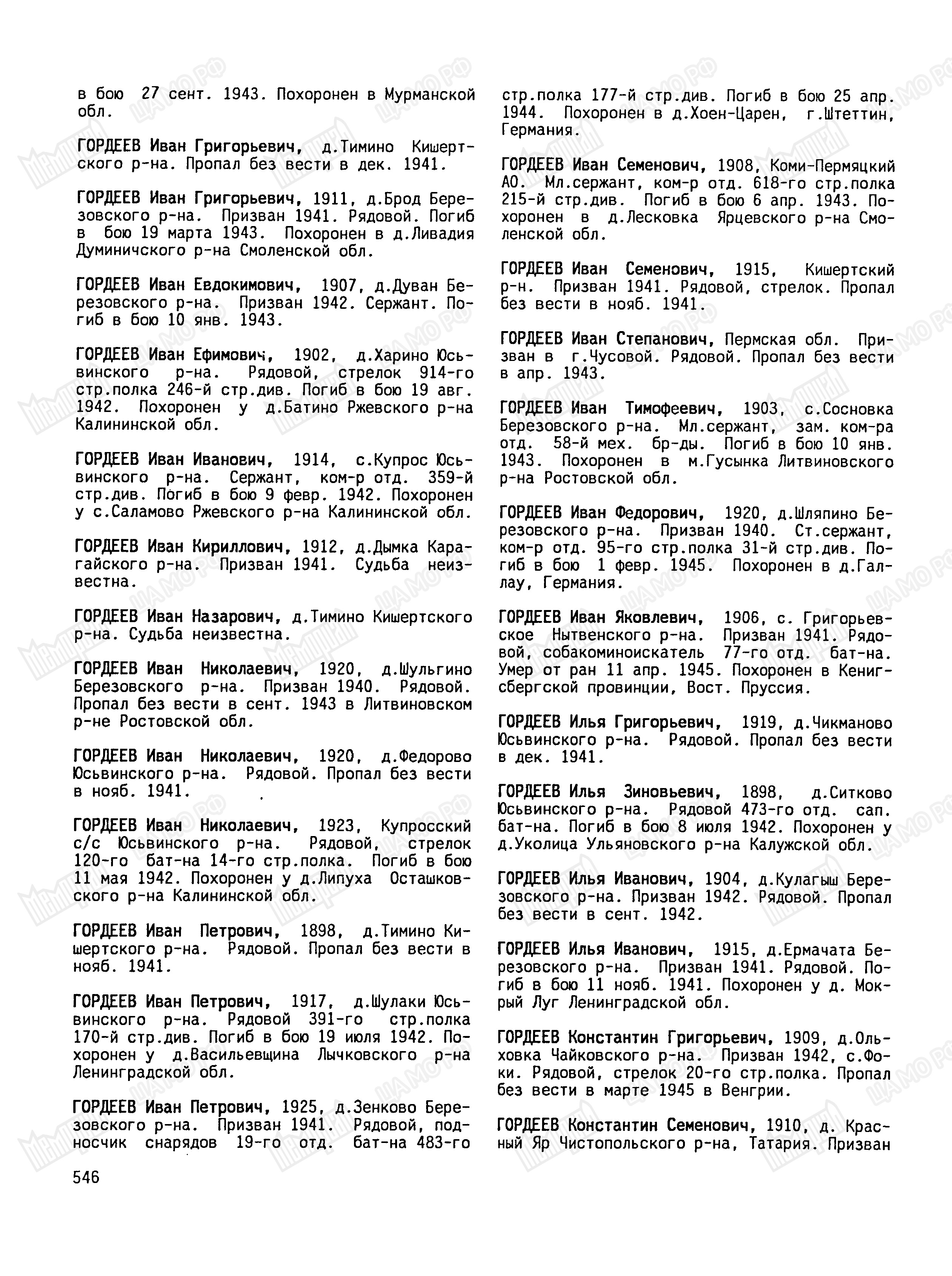 в бою 27 сент. 1943. Похоронен в Мурманской обл.

ГОРДЕЕВ Иван Григорьевич, д.Тимино Кишертского р-на. Пропал без вести в дек. 1941.

ГОРДЕЕВ Иван Григорьевич, 1911, д.Брод Березовского р-на. Призван 1941. Рядовой. Погиб в бою 19 марта 1943. Похоронен в д.Ливадия Думиничского р-на Смоленской обл.

ГОРДЕЕВ Иван Евдокимович, 1907, д.Дуван Березовского р-на. Призван 1942. Сержант. Погиб в бою 10 янв. 1943.

ГОРДЕЕВ Иван Ефимович, 1902, д.Харино Юсьвинского р-на. Рядовой, стрелок 914-го стр.полка 246-й стр.див. Погиб в бою 19 авг. 1942. Похоронен у д.Батино Ржевского р-на Калининской обл.

ГОРДЕЕВ Иван Иванович, 1914, с.Купрос Юсьвинского р-на. Сержант, ком-р отд. 359-й стр.див. Погиб в бою 9 февр. 1942. Похоронен у с.Саламово Ржевского р-на Калининской обл.

ГОРДЕЕВ Иван Кириллович, 1912, д.Дымка Карагайского р-на. Призван 1941. Судьба неизвестна.

ГОРДЕЕВ Иван Назарович, д.Тимино Кишертского р-на. Судьба неизвестна.

ГОРДЕЕВ Иван Николаевич, 1920, д.Шульгино Березовского р-на. Призван 1940. Рядовой. Пропал без вести в сент. 1943 в Литвиновском р-не Ростовской обл.

ГОРДЕЕВ Иван Николаевич, 1920, д.Федорово Юсьвинского р-на. Рядовой. Пропал без вести в нояб. 1941.

ГОРДЕЕВ Иван Николаевич, 1923, Купросский с/с Юсьвинского р-на. Рядовой, стрелок 120-го бат-на 14-го стр.полка. Погиб в бою 11 мая 1942. Похоронен у д.Липуха Осташковского р-на Калининской обл.

ГОРДЕЕВ Иван Петрович, 1898, д.Тимино Кишертского р-на. Рядовой. Пропал без вести в нояб. 1941.

ГОРДЕЕВ Иван Петрович, 1917, д.Шулаки Юсьвинского р-на. Рядовой 391-го стр.полка 170-й стр.див. Погиб в бою 19 июля 1942. Похоронен у д.Васильевщина Лычковского р-на Ленинградской обл.

ГОРДЕЕВ Иван Петрович, 1925, д.Зенково Березовского р-на. Призван 1941. Рядовой, подносчик снарядов 19-го отд. бат-на 483-го стр.полка 177-й стр.див. Погиб в бою 25 апр. 1944. Похоронен в д.Хоен-Царен, г.Штеттин, Германия.

ГОРДЕЕВ Иван Семенович, 1908, Коми-Пермяцкий АО. Мл.сержант, ком-р отд. 618-го стр.полка 215-й стр.див. Погиб в бою 6 апр. 1943. Похоронен в д.Лесковка Ярцевского р-на Смоленской обл.

ГОРДЕЕВ Иван Семенович, 1915, Кишертский р-н. Призван 1941. Рядовой, стрелок. Пропал без вести в нояб. 1941.

ГОРДЕЕВ Иван Степанович, Пермская обл. Призван в г.Чусовой. Рядовой. Пропал без вести в апр. 1943.

ГОРДЕЕВ Иван Тимофеевич, 1903, с.Сосновка Березовского р-на. Мл.сержант, зам. ком-ра отд. 58-й мех. бр-ды. Погиб в бою 10 янв. 1943. Похоронен в м.Гусынка Литвиновского р-на Ростовской обл.

ГОРДЕЕВ Иван Федорович, 1920, д.Шляпино Березовского р-на. Призван 1940. Ст.сержант, ком-р отд. 95-го стр.полка 31-й стр.див. Погиб в бою 1 февр. 1945. Похоронен в д.Галлау, Германия.

ГОРДЕЕВ Иван Яковлевич, 1906, с. Григорьевское Нытвенского р-на. Призван 1941. Рядовой, собакоминоискатель 77-го отд. бат-на. Умер от ран 11 апр. 1945. Похоронен в Кенигсбергской провинции, Вост. Пруссия.

ГОРДЕЕВ Илья Григорьевич, 1919, д.Чикманово Юсьвинского р-на. Рядовой. Пропал без вести в дек. 1941.

ГОРДЕЕВ Илья Зиновьевич, 1898, д.Ситково Юсьвинского р-на. Рядовой 473-го отд. сап. бат-на. Погиб в бою 8 июля 1942. Похоронен у д.Уколица Ульяновского р-на Калужской обл.

ГОРДЕЕВ Илья Иванович, 1904, д.Кулагыш Березовского р-на. Призван 1942. Рядовой. Пропал без вести в сент. 1942.

ГОРДЕЕВ Илья Иванович, 1915, д.Ермачата Березовского р-на. Призван 1941. Рядовой. Погиб в бою 11 нояб. 1941. Похоронен у д. Мокрый Луг Ленинградской обл.

ГОРДЕЕВ Константин Григорьевич, 1909, д.Ольховка Чайковского р-на. Призван 1942, с.Фоки. Рядовой, стрелок 20-го стр.полка. Пропал без вести в марте 1945 в Венгрии.

ГОРДЕЕВ Константин Семенович, 1910, д. Красный Яр Чистопольского р-на, Татария. Призван

546